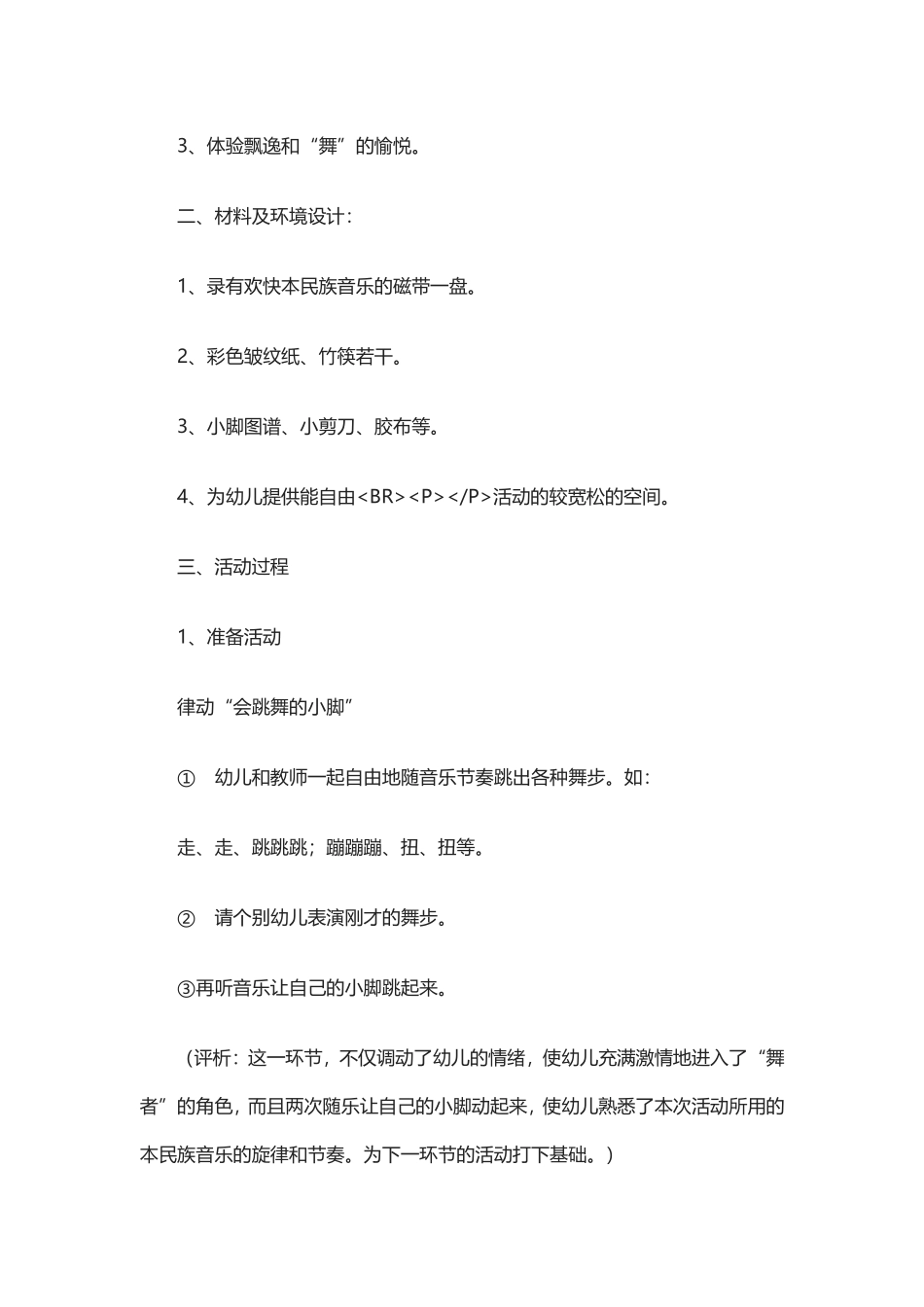 3、体验飘逸和“舞”的愉悦。

二、材料及环境设计：

1、录有欢快本民族音乐的磁带一盘。

2、彩色皱纹纸、竹筷若干。

3、小脚图谱、小剪刀、胶布等。

4、为幼儿提供能自由<BR><P></P>活动的较宽松的空间。

三、活动过程

1、准备活动

律动“会跳舞的小脚”

① 幼儿和教师一起自由地随音乐节奏跳出各种舞步。如：

走、走、跳跳跳；蹦蹦蹦、扭、扭等。

② 请个别幼儿表演刚才的舞步。

③再听音乐让自己的小脚跳起来。

（评析：这一环节，不仅调动了幼儿的情绪，使幼儿充满激情地进入了“舞者”的角色，而且两次随乐让自己的小脚动起来，使幼儿熟悉了本次活动所用的本民族音乐的旋律和节奏。为下一环节的活动打下基础。）